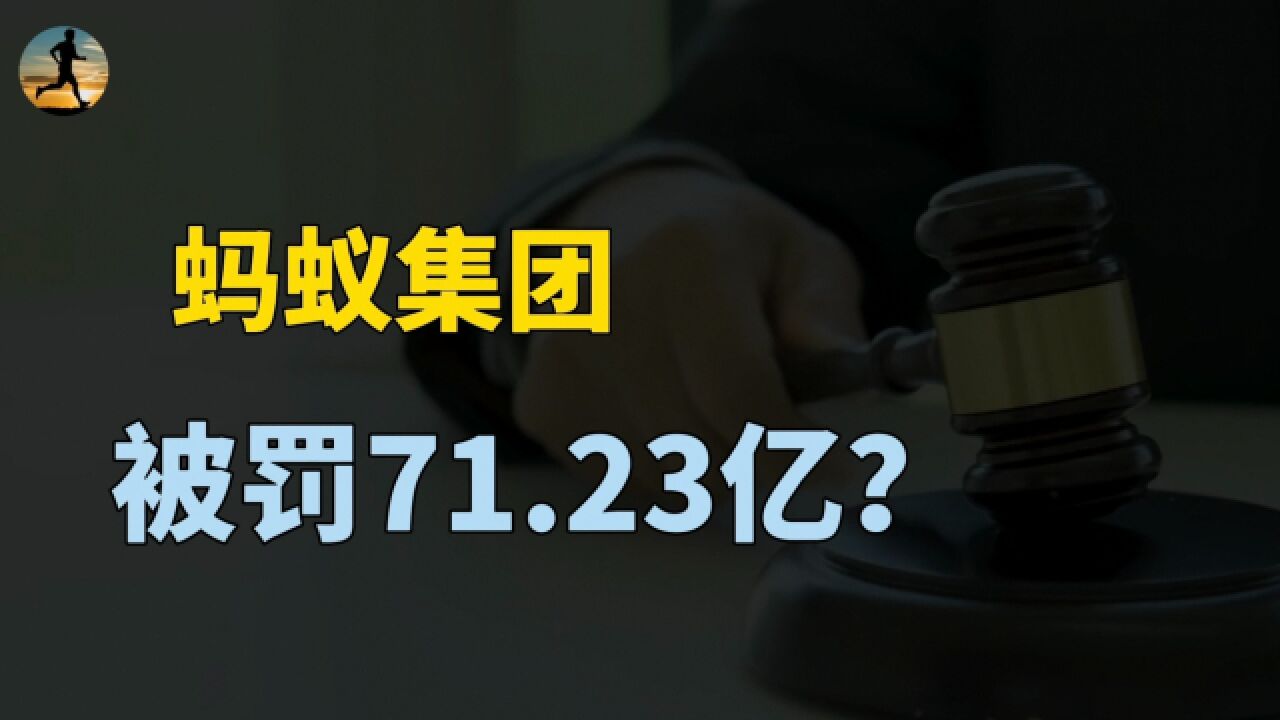 蚂蚁集团

被罚71.23亿?